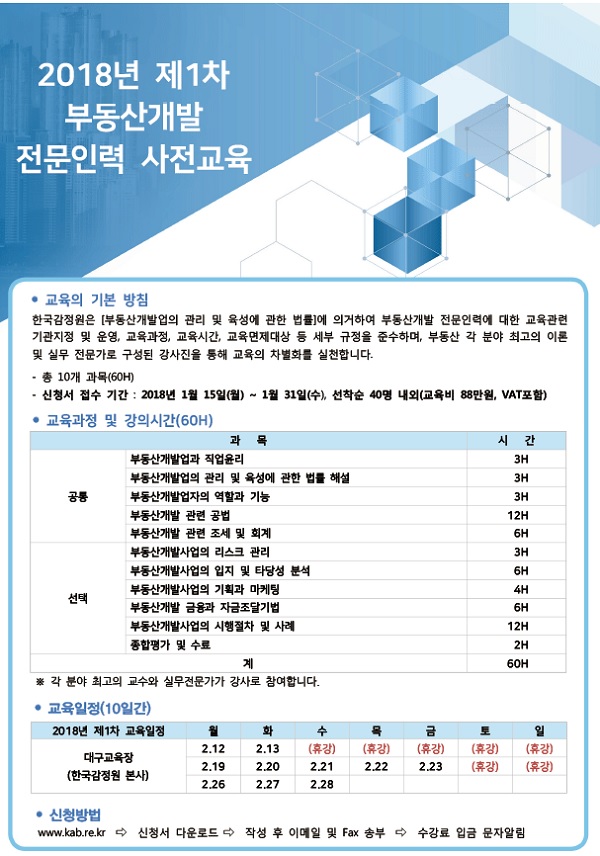 2018년 제1차
부동산개발
전문인력 사전교육

• 교육의 기본 방침

한국감정원은 [부동산개발업의 관리 및 육성에 관한 법률]에 의거하여 부동산개발 전문인력에 대한 교육관련 기관지정 및 운영, 교육과정, 교육시간, 교육면제대상 등 세부 규정을 준수하며, 부동산 각 분야 최고의 이론 및 실무 전문가로 구성된 강사진을 통해 교육의 차별화를 실천합니다.

- 총 10개 과목(60H)
- 신청서 접수 기간 : 2018년 1월 15일(월) ~ 1월 31일(수), 선착순 40명 내외(교육비 88만원, VAT포함)

• 교육과정 및 강의시간(60H)

| 과 목 | | 시 간 |
|---|---|---|
| 공통 | 부동산개발업과 직업윤리 | 3H |
| | 부동산개발업의 관리 및 육성에 관한 법률 해설 | 3H |
| | 부동산개발업자의 역할과 기능 | 3H |
| | 부동산개발 관련 공법 | 12H |
| | 부동산개발 관련 조세 및 회계 | 6H |
| 선택 | 부동산개발사업의 리스크 관리 | 3H |
| | 부동산개발사업의 입지 및 타당성 분석 | 6H |
| | 부동산개발사업의 기획과 마케팅 | 4H |
| | 부동산개발 금융과 자금조달기법 | 6H |
| | 부동산개발사업의 시행절차 및 사례 | 12H |
| | 종합평가 및 수료 | 2H |
| 계 | | 60H |

※ 각 분야 최고의 교수와 실무전문가가 강사로 참여합니다.

• 교육일정(10일간)

| 2018년 제1차 교육일정 | 월 | 화 | 수 | 목 | 금 | 토 | 일 |
|---|---|---|---|---|---|---|---|
| 대구교육장 (한국감정원 본사) | 2.12 | 2.13 | (휴강) | (휴강) | (휴강) | (휴강) | (휴강) |
| | 2.19 | 2.20 | 2.21 | 2.22 | 2.23 | (휴강) | (휴강) |
| | 2.26 | 2.27 | 2.28 | | | | |

• 신청방법

www.kab.re.kr ⇨ 신청서 다운로드 ⇨ 작성 후 이메일 및 Fax 송부 ⇨ 수강료 입금 문자알림